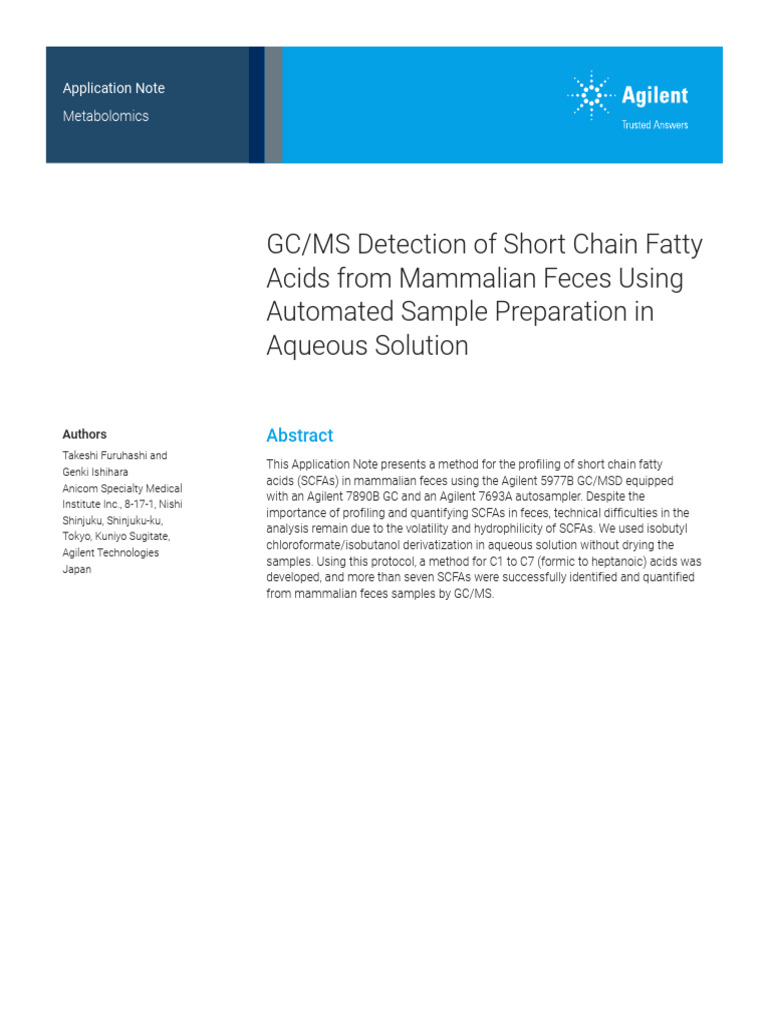 Application Note

Metabolomics

Agilent

Trusted Answers

GC/MS Detection of Short Chain Fatty Acids from Mammalian Feces Using Automated Sample Preparation in Aqueous Solution

Authors

Takeshi Furuhashi and Genki Ishihara
Anicom Specialty Medical Institute Inc., 8-17-1, Nishi Shinjuku, Shinjuku-ku, Tokyo, Kuniyo Sugitate, Agilent Technologies Japan

Abstract

This Application Note presents a method for the profiling of short chain fatty acids (SCFAs) in mammalian feces using the Agilent 5977B GC/MSD equipped with an Agilent 7890B GC and an Agilent 7693A autosampler. Despite the importance of profiling and quantifying SCFAs in feces, technical difficulties in the analysis remain due to the volatility and hydrophilicity of SCFAs. We used isobutyl chloroformate/isobutanol derivatization in aqueous solution without drying the samples. Using this protocol, a method for C1 to C7 (formic to heptanoic) acids was developed, and more than seven SCFAs were successfully identified and quantified from mammalian feces samples by GC/MS.